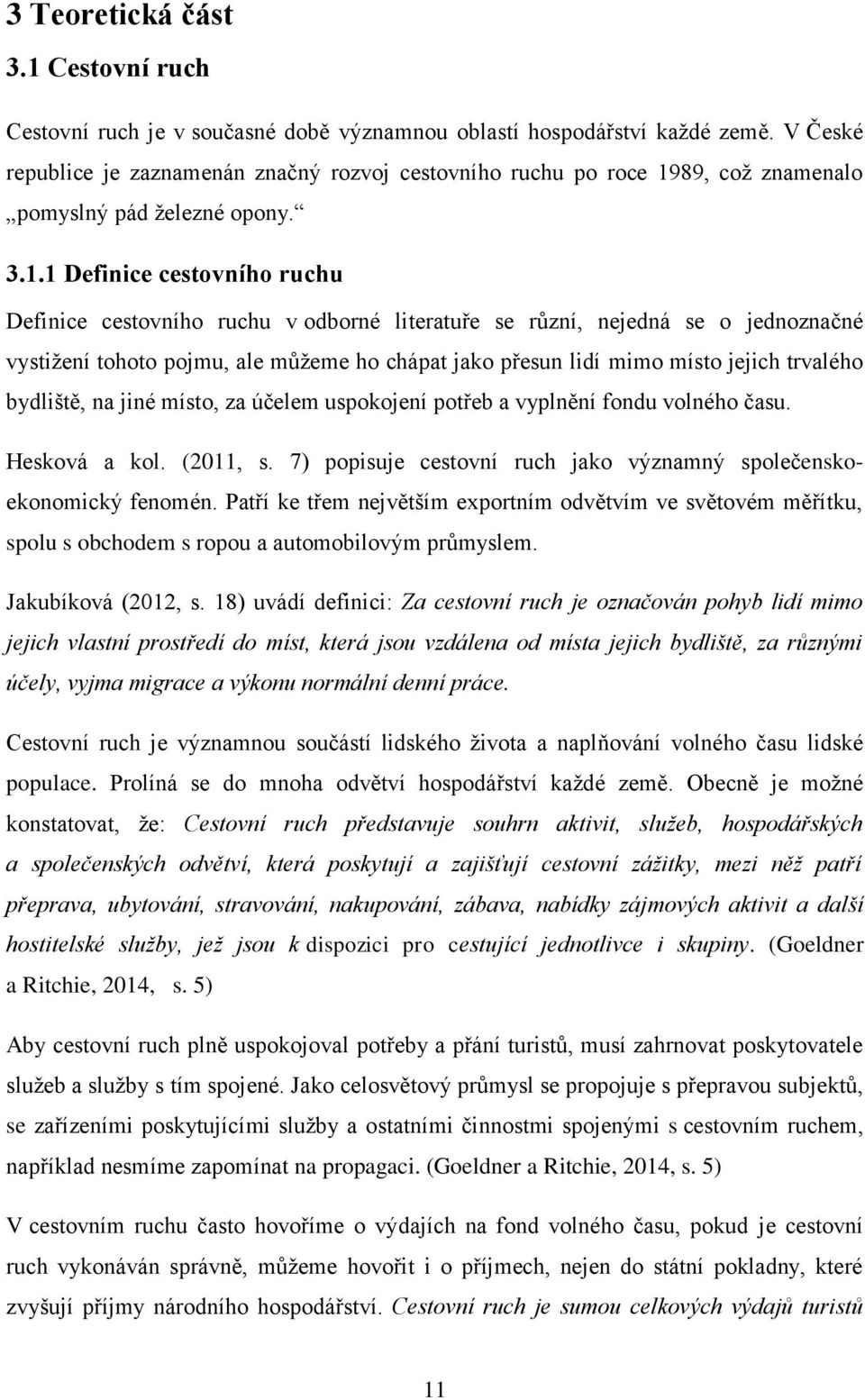 3 Teoretická část

3.1 Cestovní ruch

Cestovní ruch je v současné době významnou oblastí hospodářství každé země. V České republice je zaznamenán značný rozvoj cestovního ruchu po roce 1989, což znamenalo „pomyslný pád železné opony.“

3.1.1 Definice cestovního ruchu

Definice cestovního ruchu v odborné literatuře se různí, nejedná se o jednoznačné vystižení tohoto pojmu, ale můžeme ho chápat jako přesun lidí mimo místo jejich trvalého bydliště, na jiné místo, za účelem uspokojení potřeb a vyplnění fondu volného času.

Hesková a kol. (2011, s. 7) popisuje cestovní ruch jako významný společensko-ekonomický fenomén. Patří ke třem největším exportním odvětvím ve světovém měřítku, spolu s obchodem s ropou a automobilovým průmyslem.

Jakubíková (2012, s. 18) uvádí definici: Za cestovní ruch je označován pohyb lidí mimo jejich vlastní prostředí do míst, která jsou vzdálena od místa jejich bydliště, za různými účely, vyjma migrace a výkonu normální denní práce.

Cestovní ruch je významnou součástí lidského života a naplňování volného času lidské populace. Prolíná se do mnoha odvětví hospodářství každé země. Obecně je možné konstatovat, že: Cestovní ruch představuje souhrn aktivit, služeb, hospodářských a společenských odvětví, která poskytují a zajišťují cestovní zážitky, mezi něž patří přeprava, ubytování, stravování, nakupování, zábava, nabídky zájmových aktivit a další hostitelské služby, jež jsou k dispozici pro cestující jednotlivce i skupiny. (Goeldner a Ritchie, 2014, s. 5)

Aby cestovní ruch plně uspokojoval potřeby a přání turistů, musí zahrnovat poskytovatele služeb a služby s tím spojené. Jako celosvětový průmysl se propojuje s přepravou subjektů, se zařízeními poskytujícími služby a ostatními činnostmi spojenými s cestovním ruchem, například nesmíme zapomínat na propagaci. (Goeldner a Ritchie, 2014, s. 5)

V cestovním ruchu často hovoříme o výdajích na fond volného času, pokud je cestovní ruch vykonáván správně, můžeme hovořit i o příjmech, nejen do státní pokladny, které zvyšují příjmy národního hospodářství. Cestovní ruch je sumou celkových výdajů turistů

11